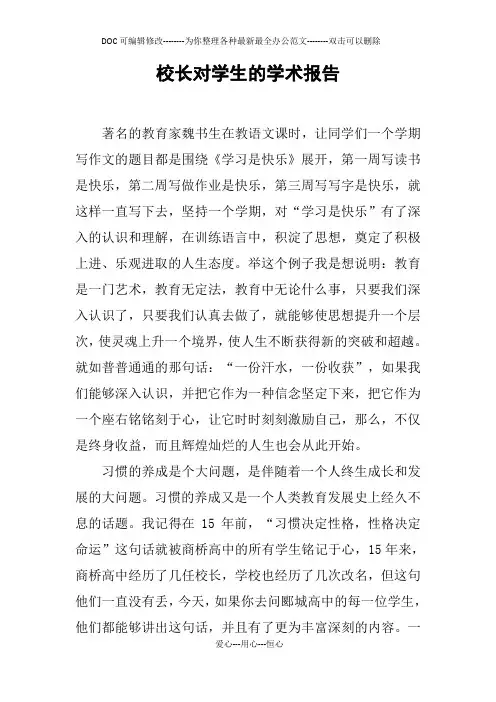 DOC可编辑修改--------为你整理各种最新最全办公范文--------双击可以删除

校长对学生的学术报告

著名的教育家魏书生在教语文课时，让同学们一个学期写作文的题目都是围绕《学习是快乐》展开，第一周写读书是快乐，第二周写做作业是快乐，第三周写写字是快乐，就这样一直写下去，坚持一个学期，对“学习是快乐”有了深入的认识和理解，在训练语言中，积淀了思想，奠定了积极上进、乐观进取的人生态度。举这个例子我是想说明：教育是一门艺术，教育无定法，教育中无论什么事，只要我们深入认识了，只要我们认真去做了，就能够使思想提升一个层次，使灵魂上升一个境界，使人生不断获得新的突破和超越。就如普普通通的那句话：“一份汗水，一份收获”，如果我们能够深入认识，并把它作为一种信念坚定下来，把它作为一个座右铭铭刻于心，让它时时刻刻激励自己，那么，不仅是终身收益，而且辉煌灿烂的人生也会从此开始。

习惯的养成是个大问题，是伴随着一个人终生成长和发展的大问题。习惯的养成又是一个人类教育发展史上经久不息的话题。我记得在 15 年前，“习惯决定性格，性格决定命运”这句话就被商桥高中的所有学生铭记于心，15 年来，商桥高中经历了几任校长，学校也经历了几次改名，但这句他们一直没有丢，今天，如果你去问郾城高中的每一位学生，他们都能够讲出这句话，并且有了更为丰富深刻的内容。一

爱心---用心---恒心